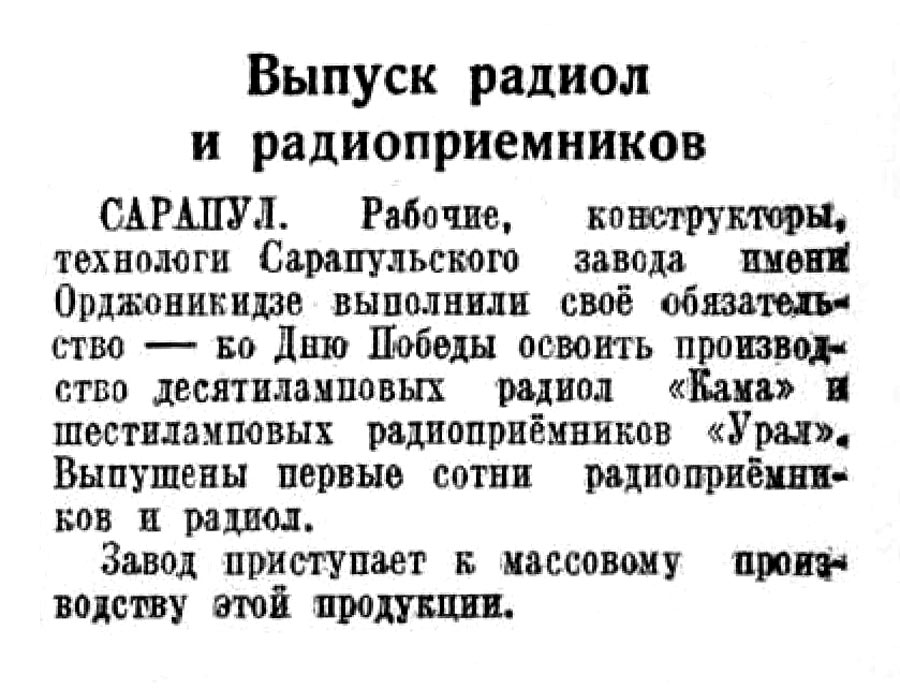 Выпуск радиол и радиоприемников

САРАПУЛ. Рабочие, конструкторы, технологи Сарапульского завода имени Орджоникидзе выполнили своё обязательство — ко Дню Победы освоить производство десятиламповых радиол «Кама» и шестиламповых радиоприёмников «Урал». Выпущены первые сотни радиоприёмников и радиол.

Завод приступает к массовому производству этой продукции.